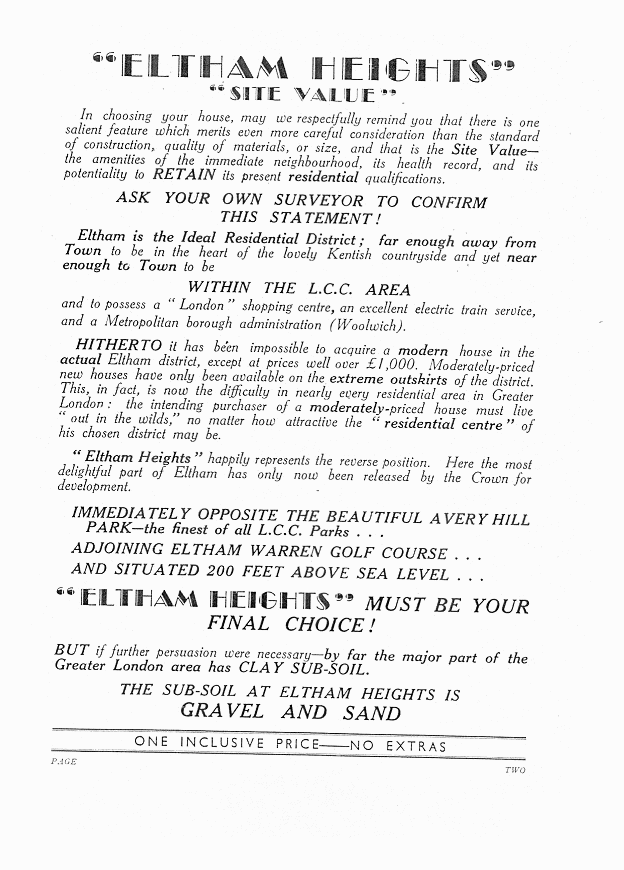 "ELTHAM HEIGHTS"
"SITE VALUE"

In choosing your house, may we respectfully remind you that there is one salient feature which merits even more careful consideration than the standard of construction, quality of materials, or size, and that is the Site Value—the amenities of the immediate neighbourhood, its health record, and its potentiality to RETAIN its present residential qualifications.

ASK YOUR OWN SURVEYOR TO CONFIRM THIS STATEMENT!

Eltham is the Ideal Residential District; far enough away from Town to be in the heart of the lovely Kentish countryside and yet near enough to Town to be

WITHIN THE L.C.C. AREA

and to possess a "London" shopping centre, an excellent electric train service, and a Metropolitan borough administration (Woolwich).

HITHERTO it has been impossible to acquire a modern house in the actual Eltham district, except at prices well over £1,000. Moderately-priced new houses have only been available on the extreme outskirts of the district. This, in fact, is now the difficulty in nearly every residential area in Greater London: the intending purchaser of a moderately-priced house must live "out in the wilds," no matter how attractive the "residential centre" of his chosen district may be.

"Eltham Heights" happily represents the reverse position. Here the most delightful part of Eltham has only now been released by the Crown for development.

IMMEDIATELY OPPOSITE THE BEAUTIFUL AVERY HILL PARK—the finest of all L.C.C. Parks . . .
ADJOINING ELTHAM WARREN GOLF COURSE . . .
AND SITUATED 200 FEET ABOVE SEA LEVEL . . .

"ELTHAM HEIGHTS" MUST BE YOUR FINAL CHOICE!

BUT if further persuasion were necessary—by far the major part of the Greater London area has CLAY SUB-SOIL.

THE SUB-SOIL AT ELTHAM HEIGHTS IS
GRAVEL AND SAND

ONE INCLUSIVE PRICE——NO EXTRAS

PAGE TWO